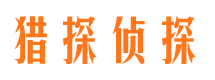 猎探侦探